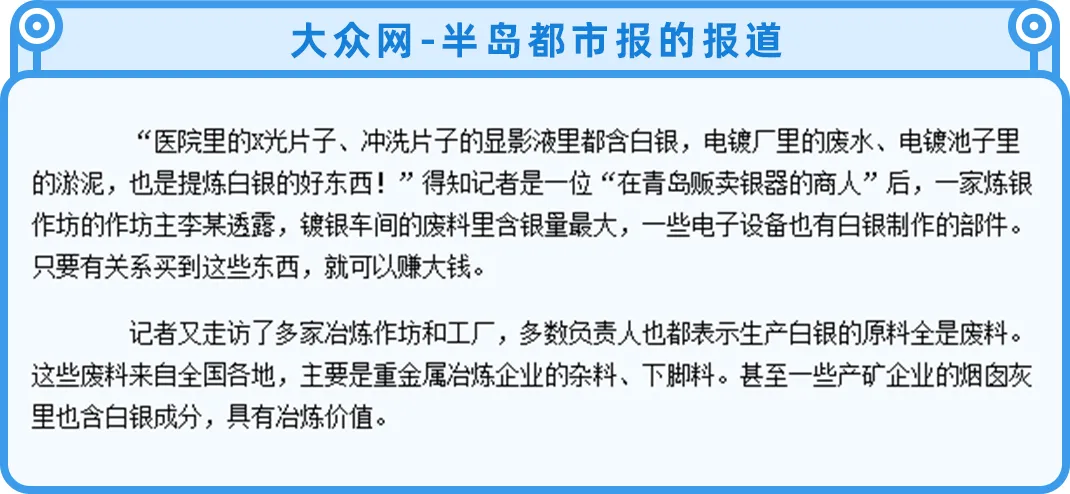 大众网-半岛都市报的报道

“医院里的X光片子、冲洗片子的显影液里都含白银，电镀厂里的废水、电镀池子里的淤泥，也是提炼白银的好东西！”得知记者是一位“在青岛贩卖银器的商人”后，一家炼银作坊的作坊主李某透露，镀银车间的废料里含银量最大，一些电子设备也有白银制作的部件。只要有关系买到这些东西，就可以赚大钱。

记者又走访了多家冶炼作坊和工厂，多数负责人也都表示生产白银的原料全是废料。这些废料来自全国各地，主要是重金属冶炼企业的杂料、下脚料。甚至一些产矿企业的烟囱灰里也含白银成分，具有冶炼价值。